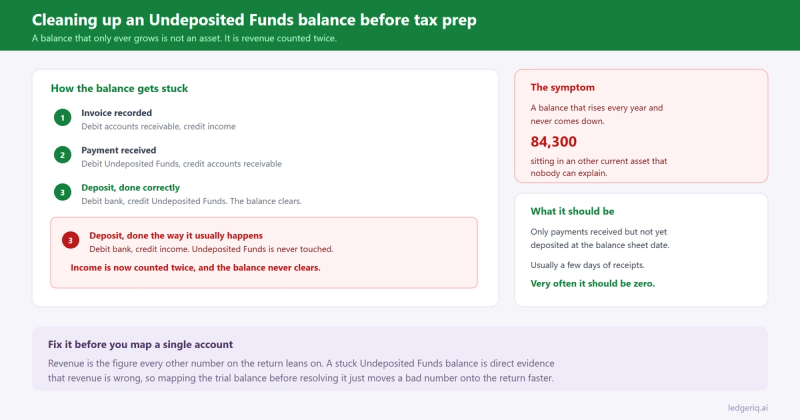 Cleaning up an Undeposited Funds balance before tax prep

A balance that only ever grows is not an asset. It is revenue counted twice.

How the balance gets stuck

1 Invoice recorded
Debit accounts receivable, credit income

2 Payment received
Debit Undeposited Funds, credit accounts receivable

3 Deposit, done correctly
Debit bank, credit Undeposited Funds. The balance clears.

3 Deposit, done the way it usually happens
Debit bank, credit income. Undeposited Funds is never touched.

Income is now counted twice, and the balance never clears.

The symptom

A balance that rises every year and never comes down.

84,300

sitting in an other current asset that nobody can explain.

What it should be

Only payments received but not yet deposited at the balance sheet date.

Usually a few days of receipts.

Very often it should be zero.

Fix it before you map a single account

Revenue is the figure every other number on the return leans on. A stuck Undeposited Funds balance is direct evidence that revenue is wrong, so mapping the trial balance before resolving it just moves a bad number onto the return faster.

ledgeriq.ai